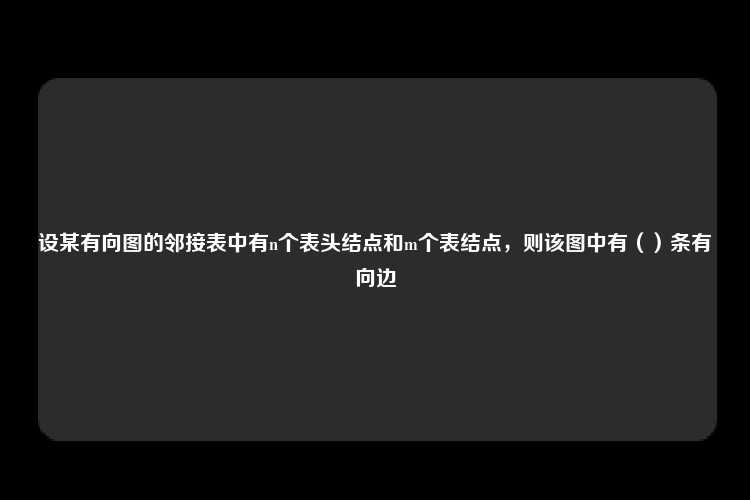 设某有向图的邻接表中有n个表头结点和m个表结点，则该图中有（ ）条有向边